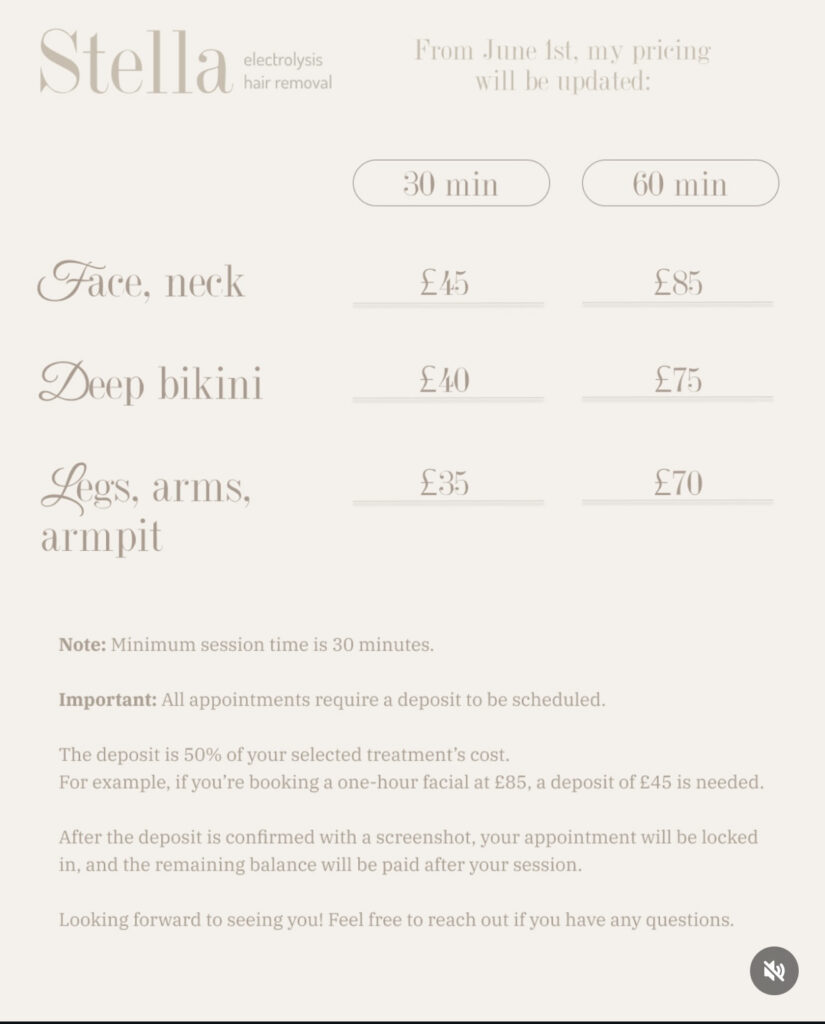 Stella electrolysis hair removal

From June 1st, my pricing will be updated:

| | 30 min | 60 min |
|---|---|---|
| Face, neck | £45 | £85 |
| Deep bikini | £40 | £75 |
| Legs, arms, armpit | £35 | £70 |

**Note:** Minimum session time is 30 minutes.

**Important:** All appointments require a deposit to be scheduled.

The deposit is 50% of your selected treatment's cost.
For example, if you're booking a one-hour facial at £85, a deposit of £45 is needed.

After the deposit is confirmed with a screenshot, your appointment will be locked in, and the remaining balance will be paid after your session.

Looking forward to seeing you! Feel free to reach out if you have any questions.